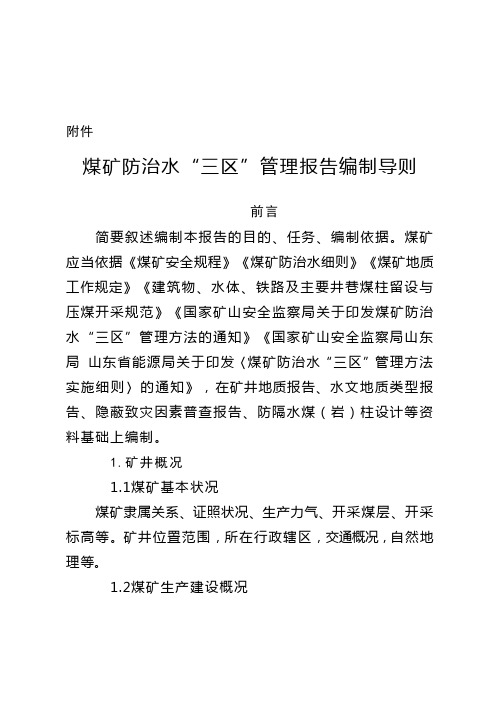 附件

煤矿防治水“三区”管理报告编制导则

前言

简要叙述编制本报告的目的、任务、编制依据。煤矿应当依据《煤矿安全规程》《煤矿防治水细则》《煤矿地质工作规定》《建筑物、水体、铁路及主要井巷煤柱留设与压煤开采规范》《国家矿山安全监察局关于印发煤矿防治水“三区”管理方法的通知》《国家矿山安全监察局山东局 山东省能源局关于印发〈煤矿防治水“三区”管理方法实施细则〉的通知》，在矿井地质报告、水文地质类型报告、隐蔽致灾因素普查报告、防隔水煤（岩）柱设计等资料基础上编制。

1. 矿井概况

1.1煤矿基本状况

煤矿隶属关系、证照状况、生产力气、开采煤层、开采标高等。矿井位置范围，所在行政辖区，交通概况，自然地理等。

1.2煤矿生产建设概况